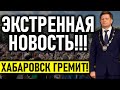 ЭКСТРЕННАЯ НОВОСТЬ!!!

ХАБАРОВСК ГРЕМИТ!